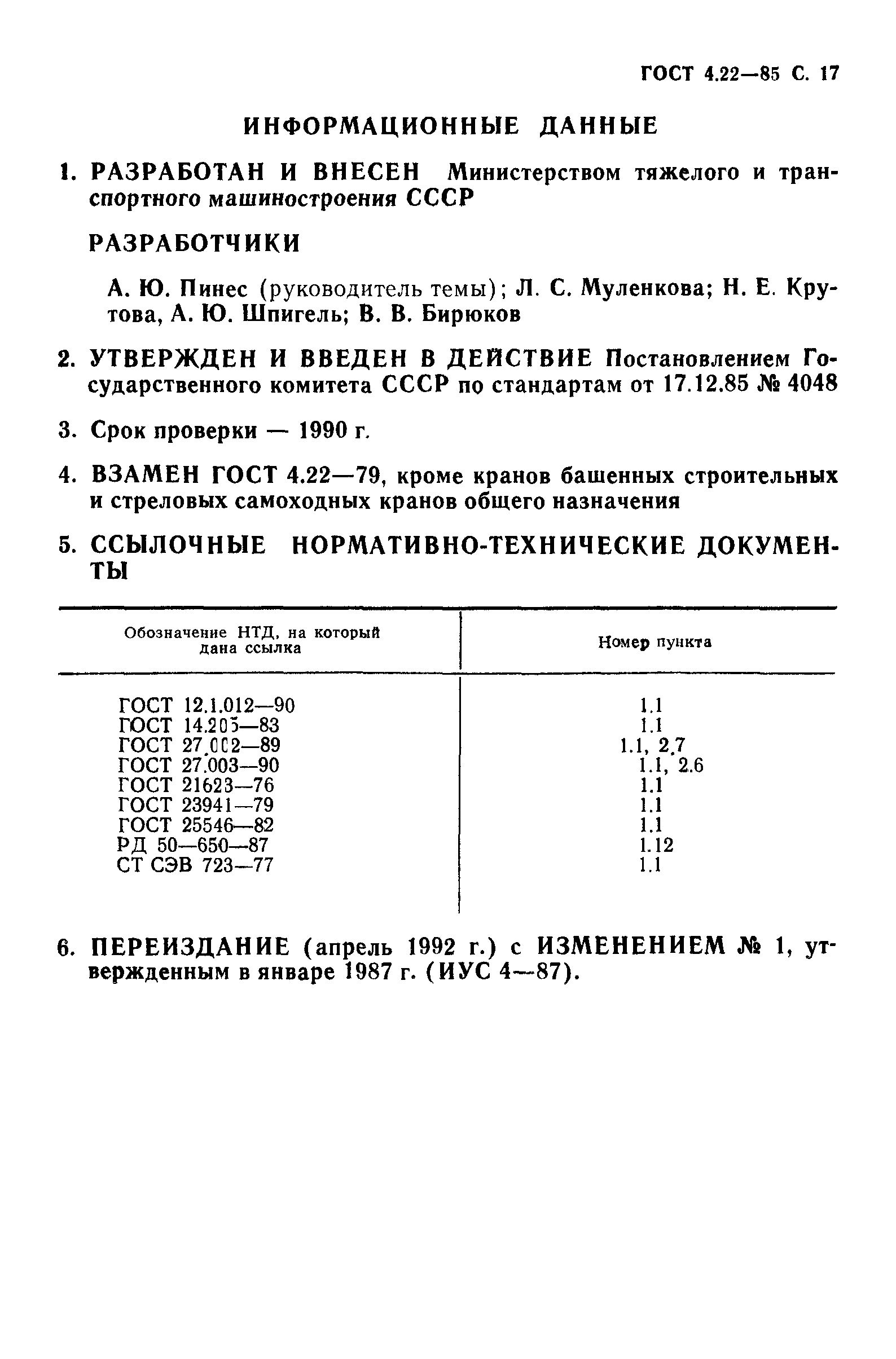 ГОСТ 4.22—85 С. 17

ИНФОРМАЦИОННЫЕ ДАННЫЕ

1. РАЗРАБОТАН И ВНЕСЕН Министерством тяжелого и транспортного машиностроения СССР

РАЗРАБОТЧИКИ

А. Ю. Пинес (руководитель темы); Л. С. Муленкова; Н. Е. Крутова, А. Ю. Шпигель; В. В. Бирюков

2. УТВЕРЖДЕН И ВВЕДЕН В ДЕЙСТВИЕ Постановлением Государственного комитета СССР по стандартам от 17.12.85 № 4048

3. Срок проверки — 1990 г.

4. ВЗАМЕН ГОСТ 4.22—79, кроме кранов башенных строительных и стреловых самоходных кранов общего назначения

5. ССЫЛОЧНЫЕ НОРМАТИВНО-ТЕХНИЧЕСКИЕ ДОКУМЕНТЫ

| Обозначение НТД, на который дана ссылка | Номер пункта |
|---|---|
| ГОСТ 12.1.012—90 | 1.1 |
| ГОСТ 14.205—83 | 1.1 |
| ГОСТ 27.002—89 | 1.1, 2.7 |
| ГОСТ 27.003—90 | 1.1, 2.6 |
| ГОСТ 21623—76 | 1.1 |
| ГОСТ 23941—79 | 1.1 |
| ГОСТ 25546—82 | 1.1 |
| РД 50—650—87 | 1.12 |
| СТ СЭВ 723—77 | 1.1 |

6. ПЕРЕИЗДАНИЕ (апрель 1992 г.) с ИЗМЕНЕНИЕМ № 1, утвержденным в январе 1987 г. (ИУС 4—87).